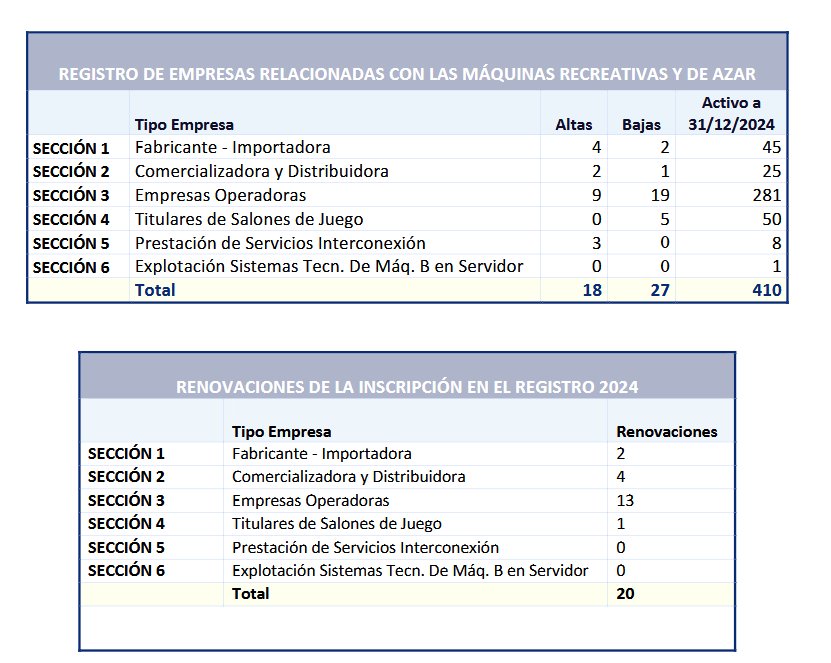 REGISTRO DE EMPRESAS RELACIONADAS CON LAS MÁQUINAS RECREATIVAS Y DE AZAR

| | Tipo Empresa | Altas | Bajas | Activo a 31/12/2024 |
|---|---|---|---|---|
| SECCIÓN 1 | Fabricante - Importadora | 4 | 2 | 45 |
| SECCIÓN 2 | Comercializadora y Distribuidora | 2 | 1 | 25 |
| SECCIÓN 3 | Empresas Operadoras | 9 | 19 | 281 |
| SECCIÓN 4 | Titulares de Salones de Juego | 0 | 5 | 50 |
| SECCIÓN 5 | Prestación de Servicios Interconexión | 3 | 0 | 8 |
| SECCIÓN 6 | Explotación Sistemas Tecn. De Máq. B en Servidor | 0 | 0 | 1 |
| | Total | 18 | 27 | 410 |

RENOVACIONES DE LA INSCRIPCIÓN EN EL REGISTRO 2024

| | Tipo Empresa | Renovaciones |
|---|---|---|
| SECCIÓN 1 | Fabricante - Importadora | 2 |
| SECCIÓN 2 | Comercializadora y Distribuidora | 4 |
| SECCIÓN 3 | Empresas Operadoras | 13 |
| SECCIÓN 4 | Titulares de Salones de Juego | 1 |
| SECCIÓN 5 | Prestación de Servicios Interconexión | 0 |
| SECCIÓN 6 | Explotación Sistemas Tecn. De Máq. B en Servidor | 0 |
| | Total | 20 |